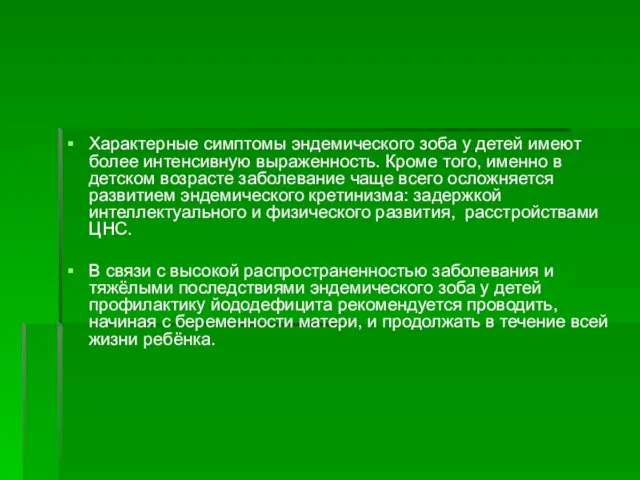 ▪ Характерные симптомы эндемического зоба у детей имеют более интенсивную выраженность. Кроме того, именно в детском возрасте заболевание чаще всего осложняется развитием эндемического кретинизма: задержкой интеллектуального и физического развития, расстройствами ЦНС.

▪ В связи с высокой распространенностью заболевания и тяжёлыми последствиями эндемического зоба у детей профилактику йододефицита рекомендуется проводить, начиная с беременности матери, и продолжать в течение всей жизни ребёнка.